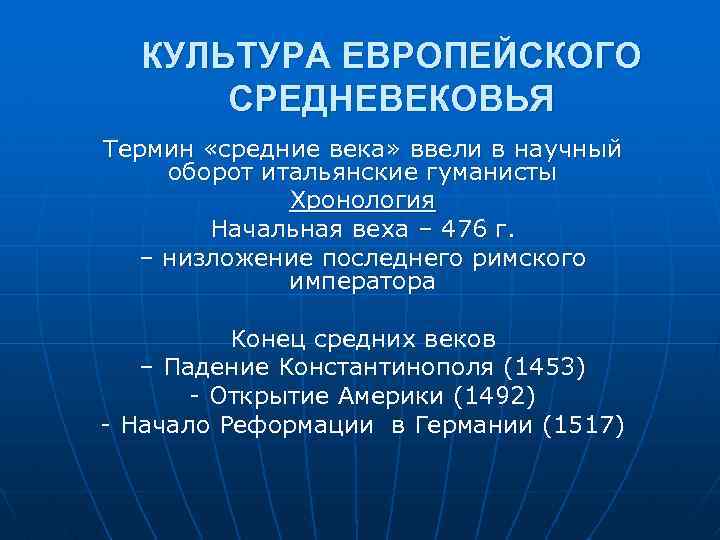 КУЛЬТУРА ЕВРОПЕЙСКОГО СРЕДНЕВЕКОВЬЯ

Термин «средние века» ввели в научный оборот итальянские гуманисты

Хронология

Начальная веха – 476 г.

– низложение последнего римского императора

Конец средних веков

– Падение Константинополя (1453)

- Открытие Америки (1492)

- Начало Реформации в Германии (1517)